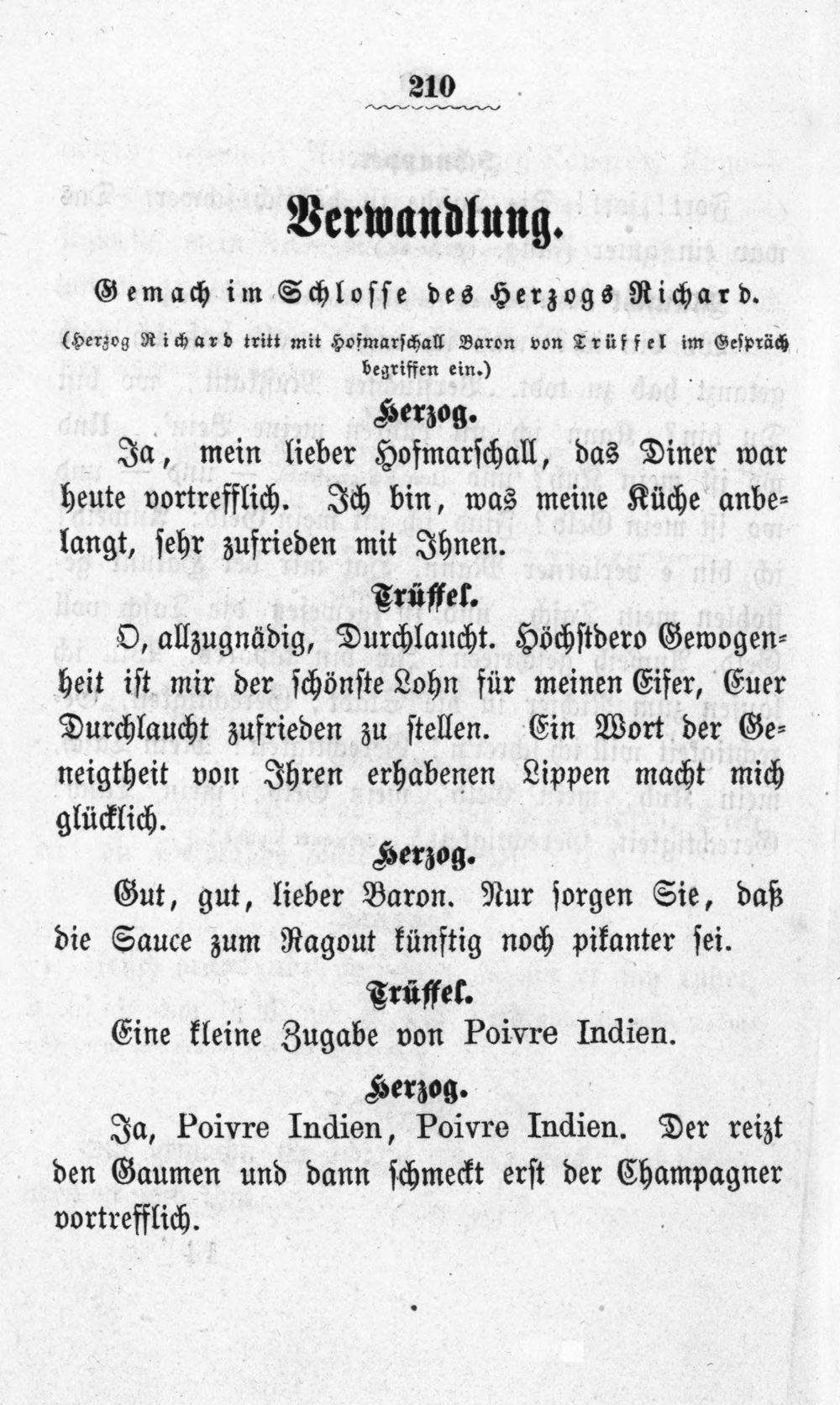 210

Verwandlung.

Gemach im Schlosse des Herzogs Richard.

(Herzog Richard tritt mit Hofmarschall Baron von Trüffel im Gespräch begriffen ein.)

Herzog.

Ja, mein lieber Hofmarschall, das Diner war heute vortrefflich. Ich bin, was meine Küche anbelangt, sehr zufrieden mit Ihnen.

Trüffel.

O, allzugnädig, Durchlaucht. Höchstdero Gewogenheit ist mir der schönste Lohn für meinen Eifer, Euer Durchlaucht zufrieden zu stellen. Ein Wort der Geneigtheit von Ihren erhabenen Lippen macht mich glücklich.

Herzog.

Gut, gut, lieber Baron. Nur sorgen Sie, daß die Sauce zum Ragout künftig noch pikanter sei.

Trüffel.

Eine kleine Zugabe von Poivre Indien.

Herzog.

Ja, Poivre Indien, Poivre Indien. Der reizt den Gaumen und dann schmeckt erst der Champagner vortrefflich.